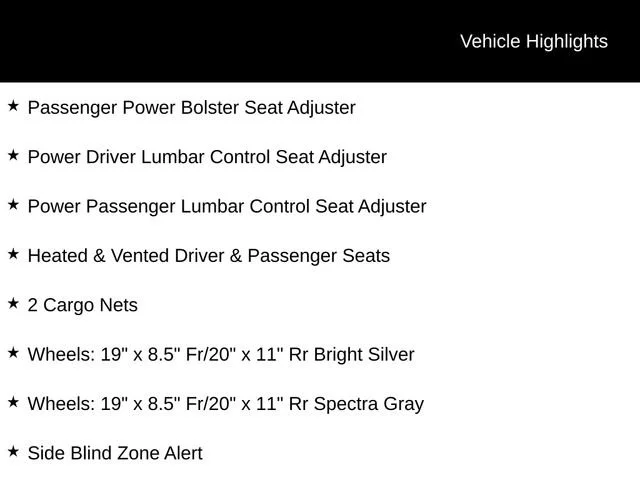 Vehicle Highlights

★ Passenger Power Bolster Seat Adjuster

★ Power Driver Lumbar Control Seat Adjuster

★ Power Passenger Lumbar Control Seat Adjuster

★ Heated & Vented Driver & Passenger Seats

★ 2 Cargo Nets

★ Wheels: 19" x 8.5" Fr/20" x 11" Rr Bright Silver

★ Wheels: 19" x 8.5" Fr/20" x 11" Rr Spectra Gray

★ Side Blind Zone Alert